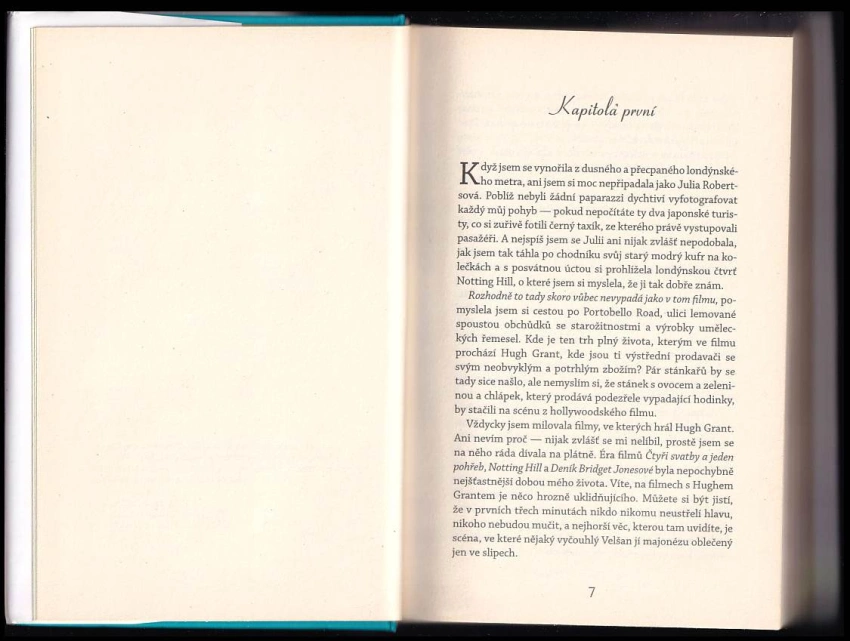 Kapitola první

Když jsem se vynořila z dusného a přecpaného londýnského metra, ani jsem si moc nepřipadala jako Julia Robertsová. Poblíž nebyli žádní paparazzi dychtiví vyfotografovat každý můj pohyb — pokud nepočítáte ty dva japonské turisty, co si zuřivě fotili černý taxík, ze kterého právě vystupovali pasažéři. A nejspíš jsem se Julii ani nijak zvlášť nepodobala, jak jsem tak táhla po chodníku svůj starý modrý kufr na kolečkách a s posvátnou úctou si prohlížela londýnskou čtvrť Notting Hill, o které jsem si myslela, že ji tak dobře znám.

Rozhodně to tady skoro vůbec nevypadá jako v tom filmu, pomyslela jsem si cestou po Portobello Road, ulici lemované spoustou obchůdků se starožitnostmi a výrobky uměleckých řemesel. Kde je ten trh plný života, kterým ve filmu prochází Hugh Grant, kde jsou ti výstřední prodavači se svým neobvyklým a potrhlým zbožím? Pár stánkařů by se tady sice našlo, ale nemyslím si, že stánek s ovocem a zeleninou a chlápek, který prodává podezřele vypadající hodinky, by stačili na scénu z hollywoodského filmu.

Vždycky jsem milovala filmy, ve kterých hrál Hugh Grant. Ani nevím proč — nijak zvlášť se mi nelíbil, prostě jsem se na něho ráda dívala na plátně. Éra filmů Čtyři svatby a jeden pohřeb, Notting Hill a Deník Bridget Jonesové byla nepochybně nejšťastnější dobou mého života. Víte, na filmech s Hughem Grantem je něco hrozně uklidňujícího. Můžete si být jistí, že v prvních třech minutách nikdo nikomu neustřelí hlavu, nikoho nebudou mučit, a nejhorší věc, kterou tam uvidíte, je scéna, ve které nějaký vyčouhlý Velšan jí majonézu oblečený jen ve slipech.

7